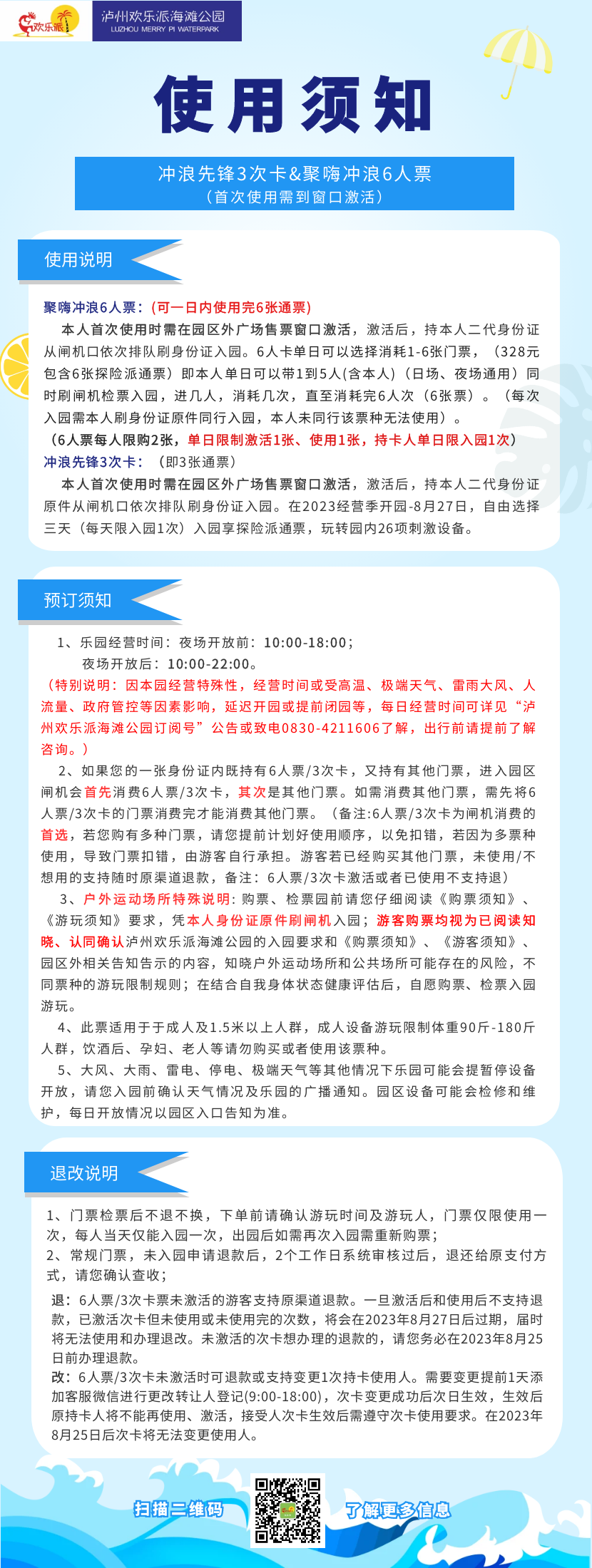 欢乐派

泸州欢乐派海滩公园
LUZHOU MERRY PI WATERPARK

使用须知

冲浪先锋3次卡&聚嗨冲浪6人票
（首次使用需到窗口激活）

使用说明

聚嗨冲浪6人票：（可一日内使用完6张通票）
本人首次使用时需在园区外广场售票窗口激活，激活后，持本人二代身份证从闸机口依次排队刷身份证入园。6人卡单日可以选择消耗1-6张门票，（328元包含6张探险派通票）即本人单日可以带1到5人(含本人)（日场、夜场通用）同时刷闸机检票入园，进几人，消耗几次，直至消耗完6人次（6张票）。（每次入园需本人刷身份证原件同行入园，本人未同行该票种无法使用）。
（6人票每人限购2张，单日限制激活1张、使用1张，持卡人单日限入园1次）
冲浪先锋3次卡：（即3张通票）
本人首次使用时需在园区外广场售票窗口激活，激活后，持本人二代身份证原件从闸机口依次排队刷身份证入园。在2023经营季开园-8月27日，自由选择三天（每天限入园1次）入园享探险派通票，玩转园内26项刺激设备。

预订须知

1、乐园经营时间：夜场开放前：10:00-18:00；
夜场开放后：10:00-22:00。
（特别说明：因本园经营特殊性，经营时间或受高温、极端天气、雷雨大风、人流量、政府管控等因素影响，延迟开园或提前闭园等，每日经营时间可详见“泸州欢乐派海滩公园订阅号”公告或致电0830-4211606了解，出行前请提前了解咨询。）
2、如果您的一张身份证内既持有6人票/3次卡，又持有其他门票，进入园区闸机会首先消费6人票/3次卡，其次是其他门票。如需消费其他门票，需先将6人票/3次卡的门票消费完才能消费其他门票。（备注:6人票/3次卡为闸机消费的首选，若您购有多种门票，请您提前计划好使用顺序，以免扣错，若因为多票种使用，导致门票扣错，由游客自行承担。游客若已经购买其他门票，未使用/不想用的支持随时原渠道退款，备注：6人票/3次卡激活或者已使用不支持退）
3、户外运动场所特殊说明：购票、检票园前请您仔细阅读《购票须知》、《游玩须知》要求，凭本人身份证原件刷闸机入园；游客购票均视为已阅读知晓、认同确认泸州欢乐派海滩公园的入园要求和《购票须知》、《游客须知》、园区外相关告知告示的内容，知晓户外运动场所和公共场所可能存在的风险，不同票种的游玩限制规则；在结合自我身体状态健康评估后，自愿购票、检票入园游玩。
4、此票适用于于成人及1.5米以上人群，成人设备游玩限制体重90斤-180斤人群，饮酒后、孕妇、老人等请勿购买或者使用该票种。
5、大风、大雨、雷电、停电、极端天气等其他情况下乐园可能会提暂停设备开放，请您入园前确认天气情况及乐园的广播通知。园区设备可能会检修和维护，每日开放情况以园区入口告知为准。

退改说明

1、门票检票后不退不换，下单前请确认游玩时间及游玩人，门票仅限使用一次，每人当天仅能入园一次，出园后如需再次入园需重新购票；
2、常规门票，未入园申请退款后，2个工作日系统审核过后，退还给原支付方式，请您确认查收；
退：6人票/3次卡票未激活的游客支持原渠道退款。一旦激活后和使用后不支持退款，已激活次卡但未使用或未使用完的次数，将会在2023年8月27日后过期，届时将无法使用和办理退改。未激活的次卡想办理的退款的，请您务必在2023年8月25日前办理退款。
改：6人票/3次卡未激活时可退款或支持变更1次持卡使用人。需要变更提前1天添加客服微信进行更改转让人登记(9:00-18:00)，次卡变更成功后次日生效，生效后原持卡人将不能再使用、激活，接受人次卡生效后需遵守次卡使用要求。在2023年8月25日后次卡将无法变更使用人。

扫描二维码 了解更多信息